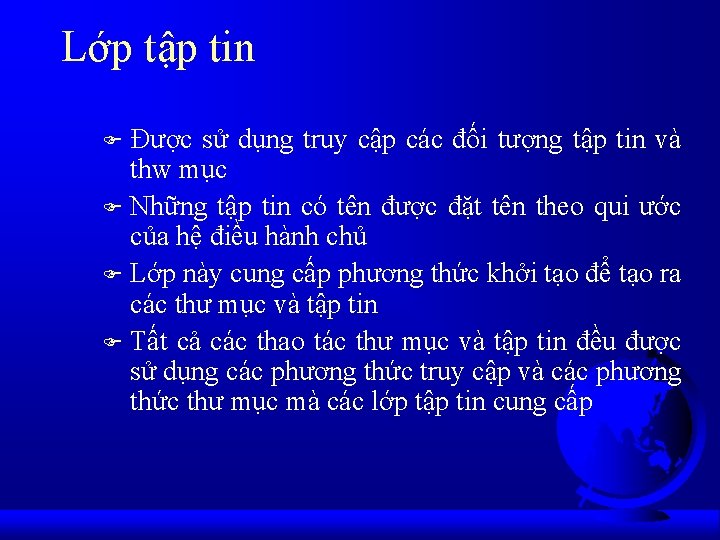 Lớp tập tin

Được sử dụng truy cập các đối tượng tập tin và thw mục

Những tập tin có tên được đặt tên theo qui ước của hệ điều hành chủ

Lớp này cung cấp phương thức khởi tạo để tạo ra các thư mục và tập tin

Tất cả các thao tác thư mục và tập tin đều được sử dụng các phương thức truy cập và các phương thức thư mục mà các lớp tập tin cung cấp